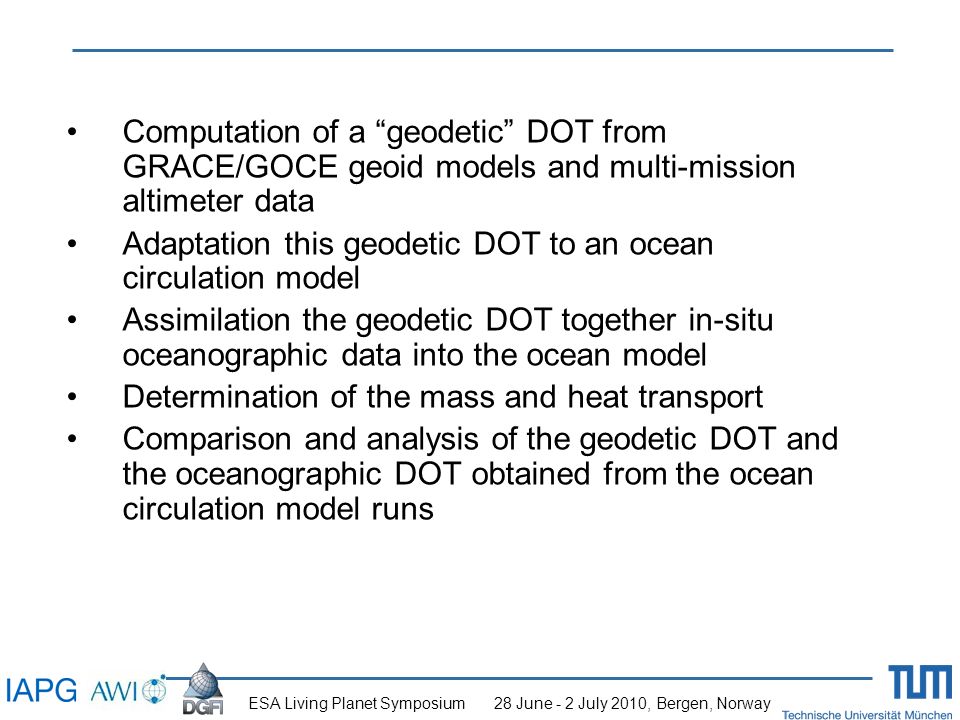 • Computation of a “geodetic” DOT from GRACE/GOCE geoid models and multi-mission altimeter data

• Adaptation this geodetic DOT to an ocean circulation model

• Assimilation the geodetic DOT together in-situ oceanographic data into the ocean model

• Determination of the mass and heat transport

• Comparison and analysis of the geodetic DOT and the oceanographic DOT obtained from the ocean circulation model runs

IAPG AWI DGFI ESA Living Planet Symposium 28 June - 2 July 2010, Bergen, Norway TUM Technische Universität München